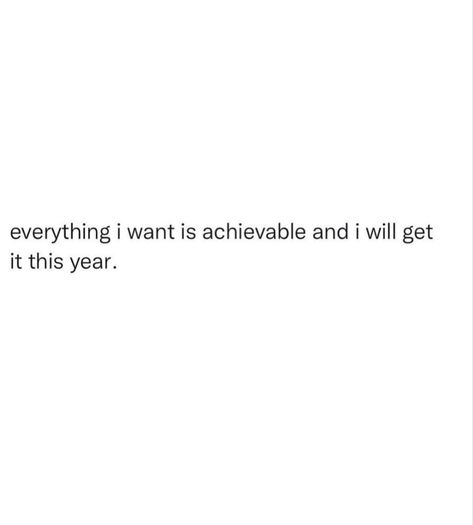 everything i want is achievable and i will get it this year.